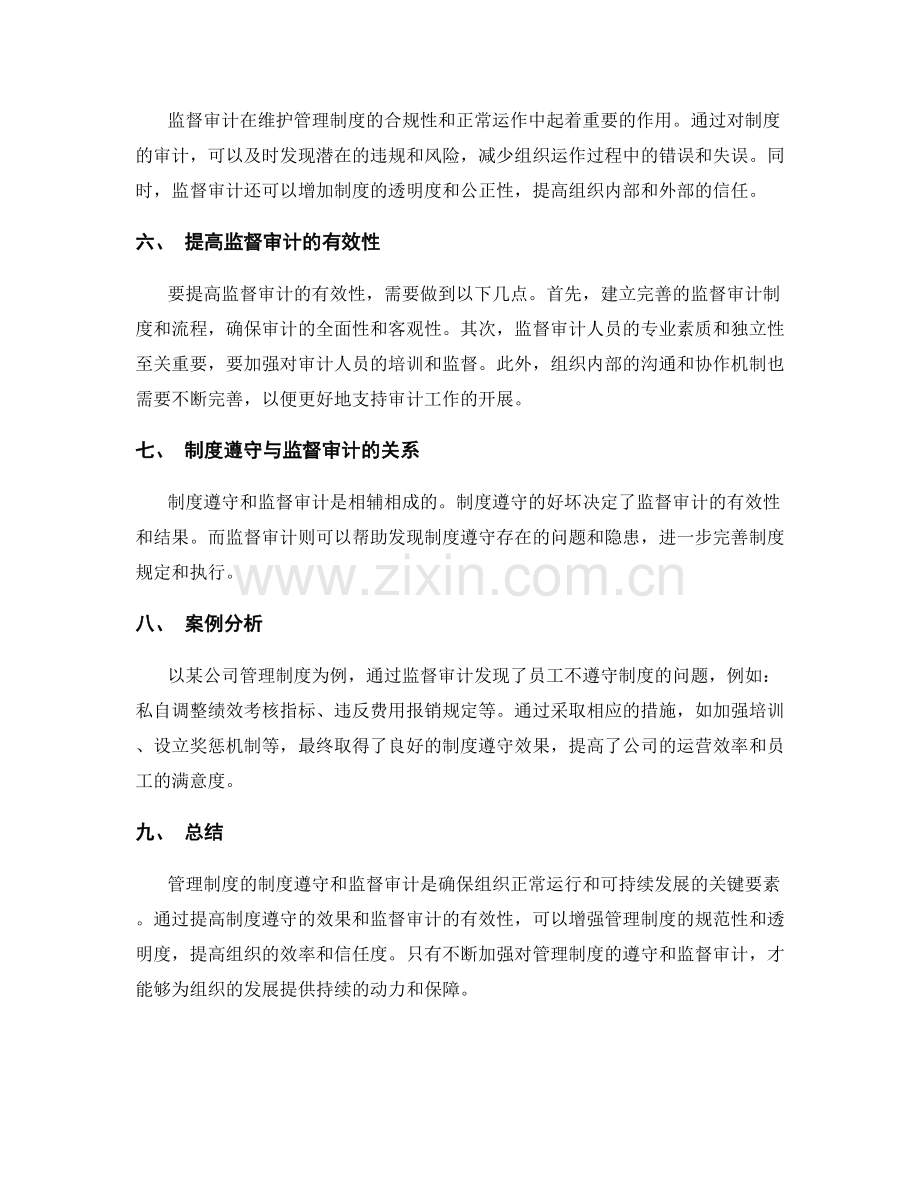 监督审计在维护管理制度的合规性和正常运作中起着重要的作用。通过对制度的审计，可以及时发现潜在的违规和风险，减少组织运作过程中的错误和失误。同时，监督审计还可以增加制度的透明度和公正性，提高组织内部和外部的信任。

六、 提高监督审计的有效性

要提高监督审计的有效性，需要做到以下几点。首先，建立完善的监督审计制度和流程，确保审计的全面性和客观性。其次，监督审计人员的专业素质和独立性至关重要，要加强对审计人员的培训和监督。此外，组织内部的沟通和协作机制也需要不断完善，以便更好地支持审计工作的开展。

七、 制度遵守与监督审计的关系

制度遵守和监督审计是相辅相成的。制度遵守的好坏决定了监督审计的有效性和结果。而监督审计则可以帮助发现制度遵守存在的问题和隐患，进一步完善制度规定和执行。

八、 案例分析

以某公司管理制度为例，通过监督审计发现了员工不遵守制度的问题，例如：私自调整绩效考核指标、违反费用报销规定等。通过采取相应的措施，如加强培训、设立奖惩机制等，最终取得了良好的制度遵守效果，提高了公司的运营效率和员工的满意度。

九、 总结

管理制度的制度遵守和监督审计是确保组织正常运行和可持续发展的关键要素。通过提高制度遵守的效果和监督审计的有效性，可以增强管理制度的规范性和透明度，提高组织的效率和信任度。只有不断加强对管理制度的遵守和监督审计，才能够为组织的发展提供持续的动力和保障。

www.zixin.com.cn